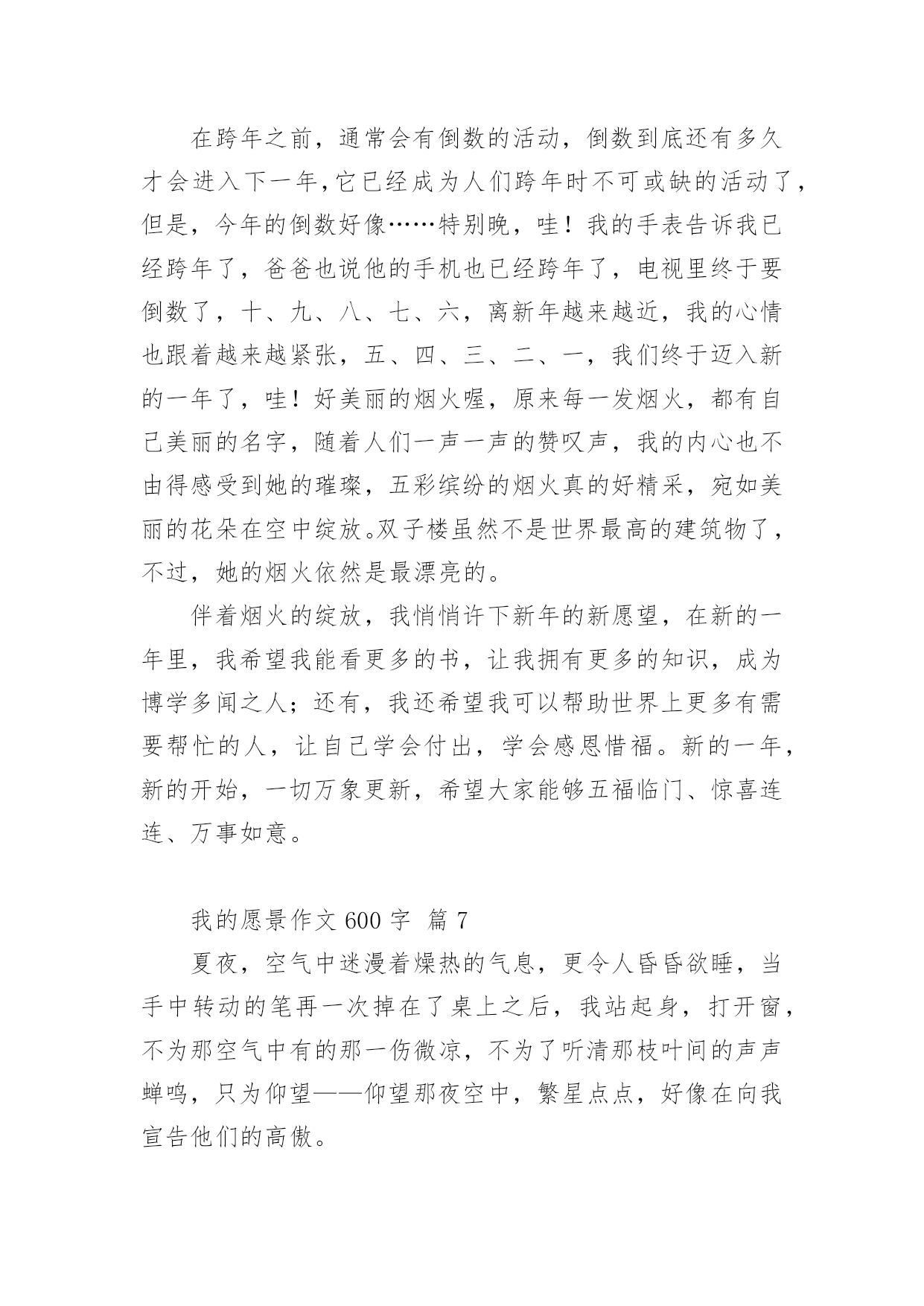 在跨年之前，通常会有倒数的活动，倒数到底还有多久才会进入下一年，它已经成为人们跨年时不可或缺的活动了，但是，今年的倒数好像……特别晚，哇！我的手表告诉我已经跨年了，爸爸也说他的手机也已经跨年了，电视里终于要倒数了，十、九、八、七、六，离新年越来越近，我的心情也跟着越来越紧张，五、四、三、二、一，我们终于迈入新的一年了，哇！好美丽的烟火喔，原来每一发烟火，都有自己美丽的名字，随着人们一声一声的赞叹声，我的内心也不由得感受到她的璀璨，五彩缤纷的烟火真的好精采，宛如美丽的花朵在空中绽放。双子楼虽然不是世界最高的建筑物了，不过，她的烟火依然是最漂亮的。

伴着烟火的绽放，我悄悄许下新年的新愿望，在新的一年里，我希望我能看更多的书，让我拥有更多的知识，成为博学多闻之人；还有，我还希望我可以帮助世界上更多有需要帮忙的人，让自己学会付出，学会感恩惜福。新的一年，新的开始，一切万象更新，希望大家能够五福临门、惊喜连连、万事如意。

我的愿景作文 600 字 篇 7

夏夜，空气中迷漫着燥热的气息，更令人昏昏欲睡，当手中转动的笔再一次掉在了桌上之后，我站起身，打开窗，不为那空气中有的那一伤微凉，不为了听清那枝叶间的声声蝉鸣，只为仰望——仰望那夜空中，繁星点点，好像在向我宣告他们的高傲。